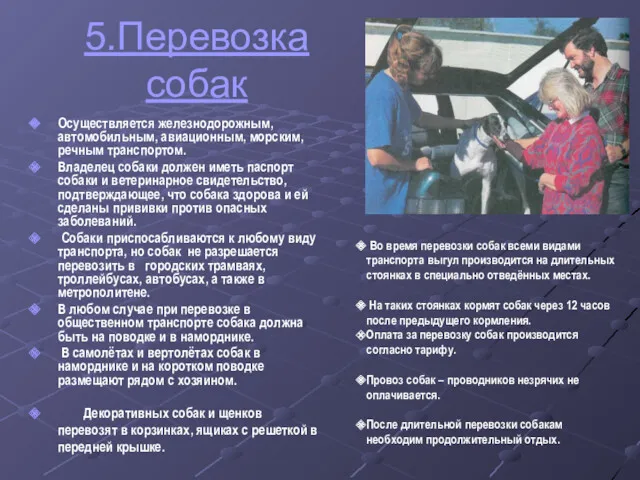 5.Перевозка собак

Осуществляется железнодорожным, автомобильным, авиационным, морским, речным транспортом.

Владелец собаки должен иметь паспорт собаки и ветеринарное свидетельство, подтверждающее, что собака здорова и ей сделаны прививки против опасных заболеваний.

Собаки приспосабливаются к любому виду транспорта, но собак не разрешается перевозить в городских трамваях, троллейбусах, автобусах, а также в метрополитене.

В любом случае при перевозке в общественном транспорте собака должна быть на поводке и в наморднике.

В самолётах и вертолётах собак в наморднике и на коротком поводке размещают рядом с хозяином.

Декоративных собак и щенков перевозят в корзинках, ящиках с решеткой в передней крышке.

Во время перевозки собак всеми видами транспорта выгул производится на длительных стоянках в специально отведённых местах.

На таких стоянках кормят собак через 12 часов после предыдущего кормления.

Оплата за перевозку собак производится согласно тарифу.

Провоз собак – проводников незрячих не оплачивается.

После длительной перевозки собакам необходим продолжительный отдых.